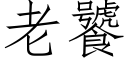 老饕